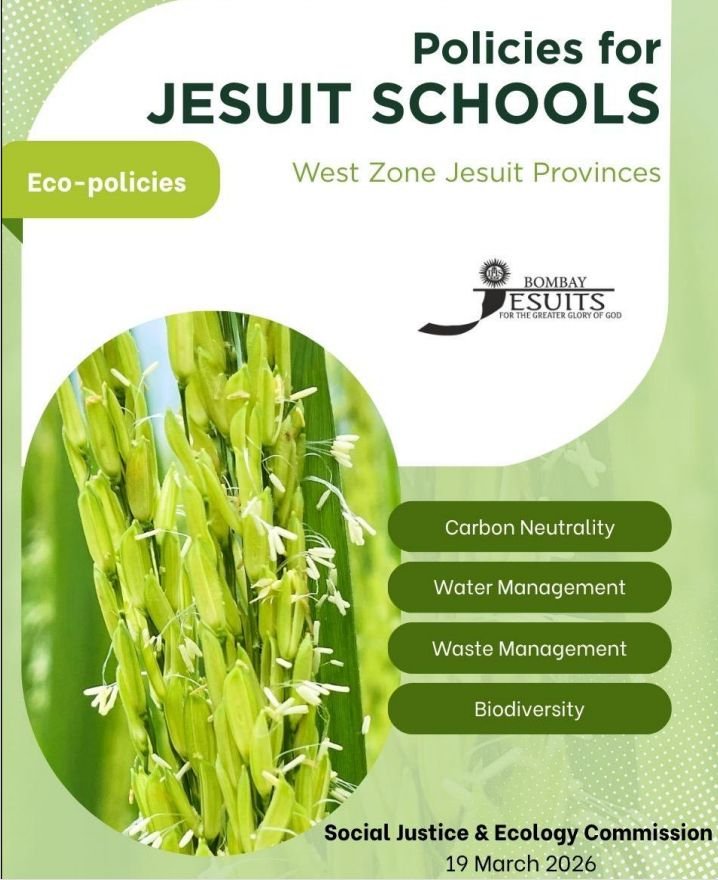 Policies for
JESUIT SCHOOLS

Eco-policies

West Zone Jesuit Provinces

BOMBAY
JESUITS
FOR THE GREATER GLORY OF GOD

Carbon Neutrality

Water Management

Waste Management

Biodiversity

Social Justice & Ecology Commission
19 March 2026